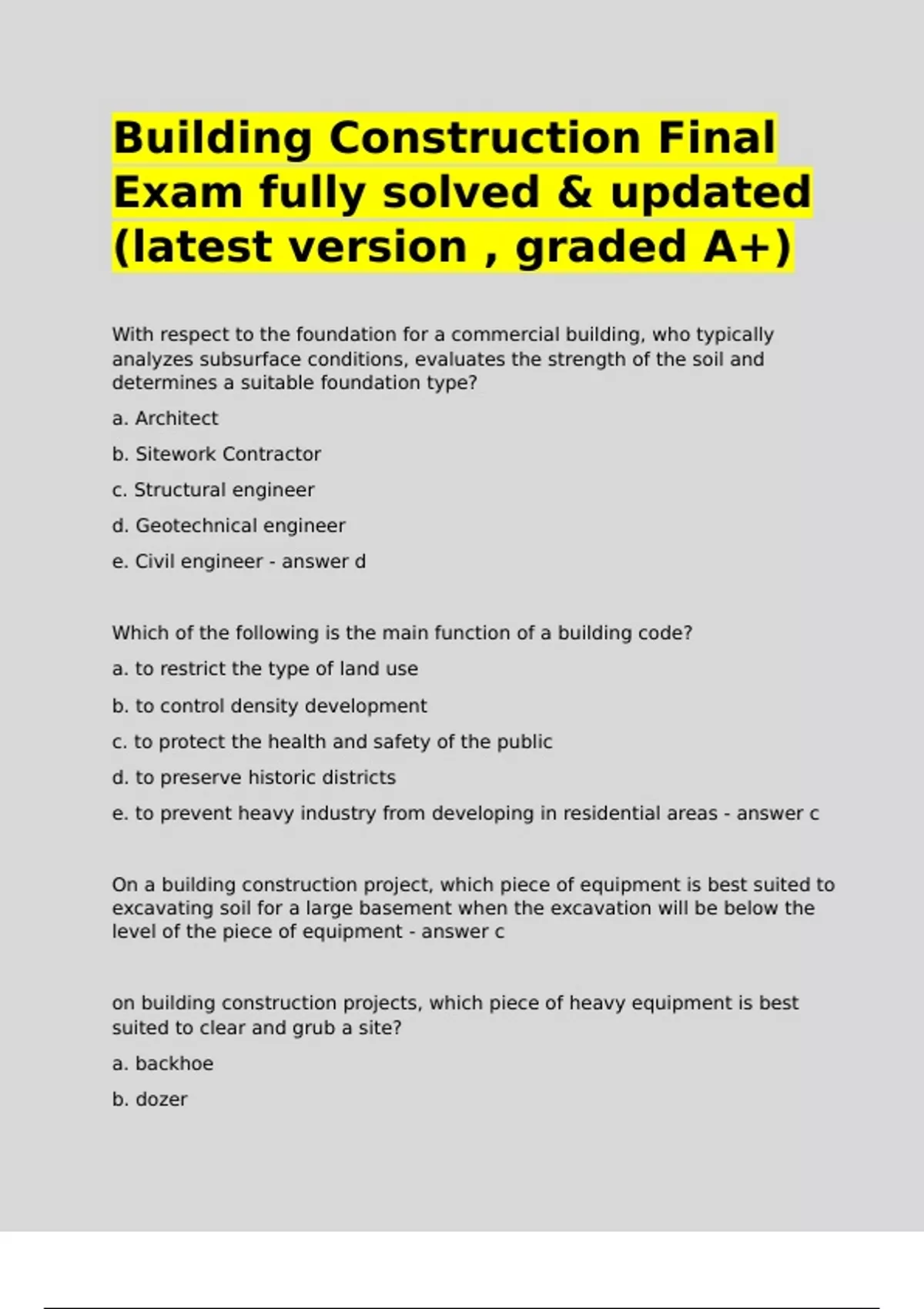 Building Construction Final Exam fully solved & updated (latest version , graded A+)

With respect to the foundation for a commercial building, who typically analyzes subsurface conditions, evaluates the strength of the soil and determines a suitable foundation type?

a. Architect

b. Sitework Contractor

c. Structural engineer

d. Geotechnical engineer

e. Civil engineer - answer d

Which of the following is the main function of a building code?

a. to restrict the type of land use

b. to control density development

c. to protect the health and safety of the public

d. to preserve historic districts

e. to prevent heavy industry from developing in residential areas - answer c

On a building construction project, which piece of equipment is best suited to excavating soil for a large basement when the excavation will be below the level of the piece of equipment - answer c

on building construction projects, which piece of heavy equipment is best suited to clear and grub a site?

a. backhoe

b. dozer